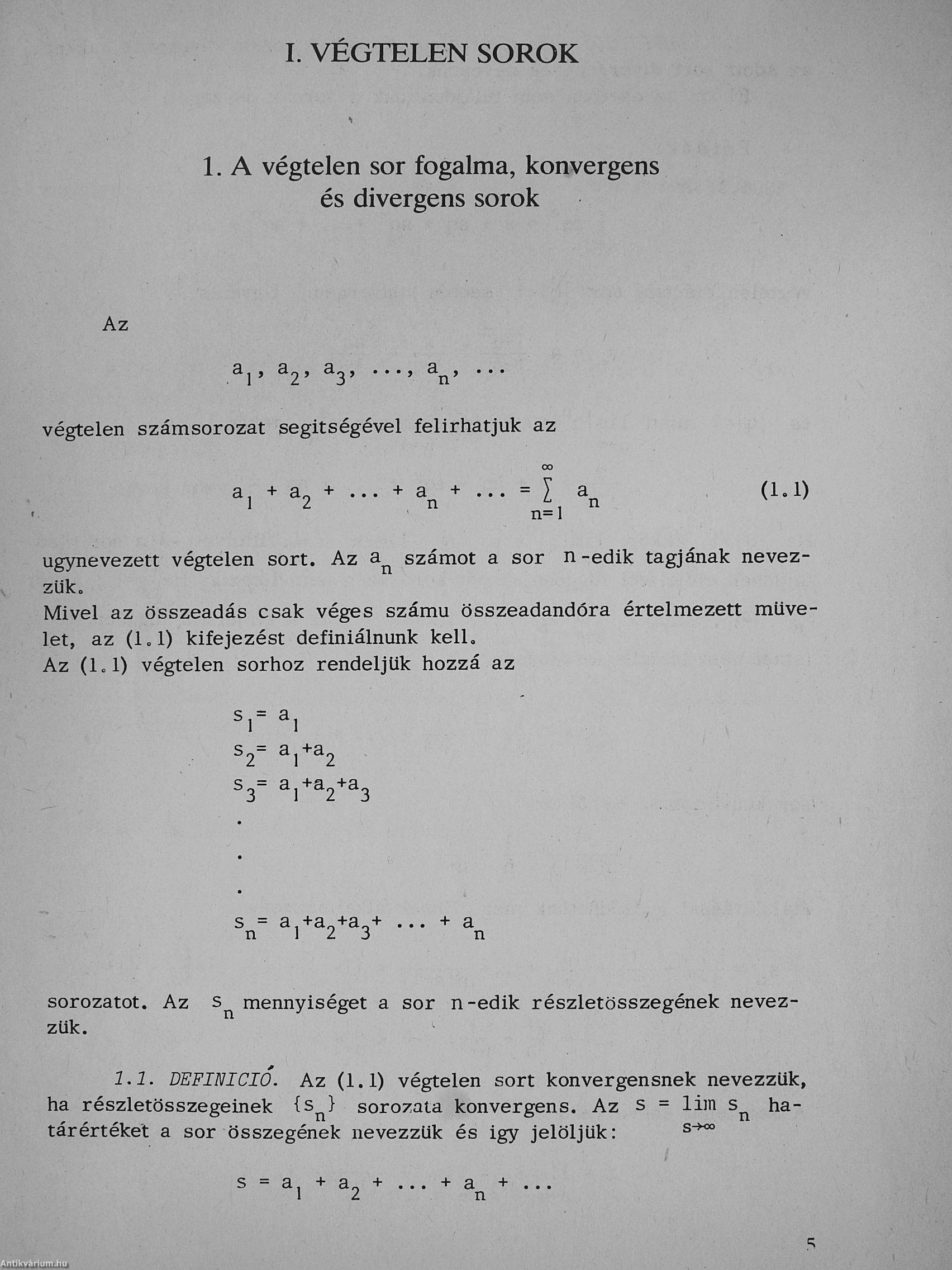 I. VÉGTELEN SOROK

1. A végtelen sor fogalma, konvergens és divergens sorok

Az

$a_1, a_2, a_3, \ldots, a_n, \ldots$

végtelen számsorozat segitségével felirhatjuk az

$a_1 + a_2 + \ldots + a_n + \ldots = \sum_{n=1}^{\infty} a_n$ (1.1)

ugynevezett végtelen sort. Az $a_n$ számot a sor n-edik tagjának nevezzük.
Mivel az összeadás csak véges számu összeadandóra értelmezett müvelet, az (1.1) kifejezést definiálnunk kell.
Az (1.1) végtelen sorhoz rendeljük hozzá az

$s_1 = a_1$
$s_2 = a_1 + a_2$
$s_3 = a_1 + a_2 + a_3$
.
.
.
$s_n = a_1 + a_2 + a_3 + \ldots + a_n$

sorozatot. Az $s_n$ mennyiséget a sor n-edik részletösszegének nevezzük.

1.1. DEFINICIÓ. Az (1.1) végtelen sort konvergensnek nevezzük, ha részletösszegeinek $\{s_n\}$ sorozata konvergens. Az $s = \lim_{s \to \infty} s_n$ határértéket a sor összegének nevezzük és igy jelöljük:

$s = a_1 + a_2 + \ldots + a_n + \ldots$

5

Antikvárium.hu